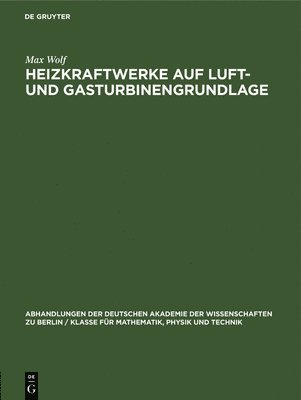 DE GRUYTER

Max Wolf

HEIZKRAFTWERKE AUF LUFT- UND GASTURBINENGRUNDLAGE

ABHANDLUNGEN DER DEUTSCHEN AKADEMIE DER WISSENSCHAFTEN ZU BERLIN / KLASSE FÜR MATHEMATIK, PHYSIK UND TECHNIK

DE
G